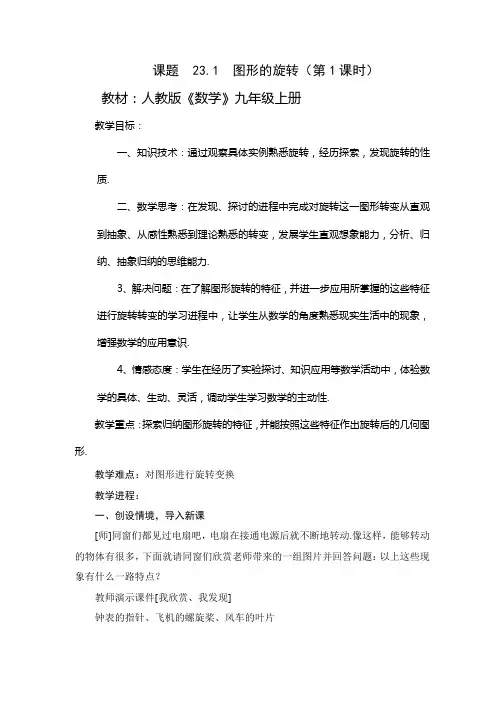 课题　23.1　图形的旋转（第1课时）

教材：人教版《数学》九年级上册

教学目标：

一、知识技术：通过观察具体实例熟悉旋转，经历探索，发现旋转的性质.

二、数学思考：在发现、探讨的进程中完成对旋转这一图形转变从直观到抽象、从感性熟悉到理论熟悉的转变，发展学生直观想象能力，分析、归纳、抽象归纳的思维能力.

3、解决问题：在了解图形旋转的特征，并进一步应用所掌握的这些特征进行旋转转变的学习进程中，让学生从数学的角度熟悉现实生活中的现象，增强数学的应用意识.

4、情感态度：学生在经历了实验探讨、知识应用等数学活动中，体验数学的具体、生动、灵活，调动学生学习数学的主动性.

教学重点：探索归纳图形旋转的特征，并能按照这些特征作出旋转后的几何图形.

教学难点：对图形进行旋转变换

教学进程：

一、创设情境，导入新课

[师]同窗们都见过电扇吧，电扇在接通电源后就不断地转动.像这样，能够转动的物体有很多，下面就请同窗们欣赏老师带来的一组图片并回答问题：以上这些现象有什么一路特点？

教师演示课件[我欣赏、我发现]

钟表的指针、飞机的螺旋桨、风车的叶片